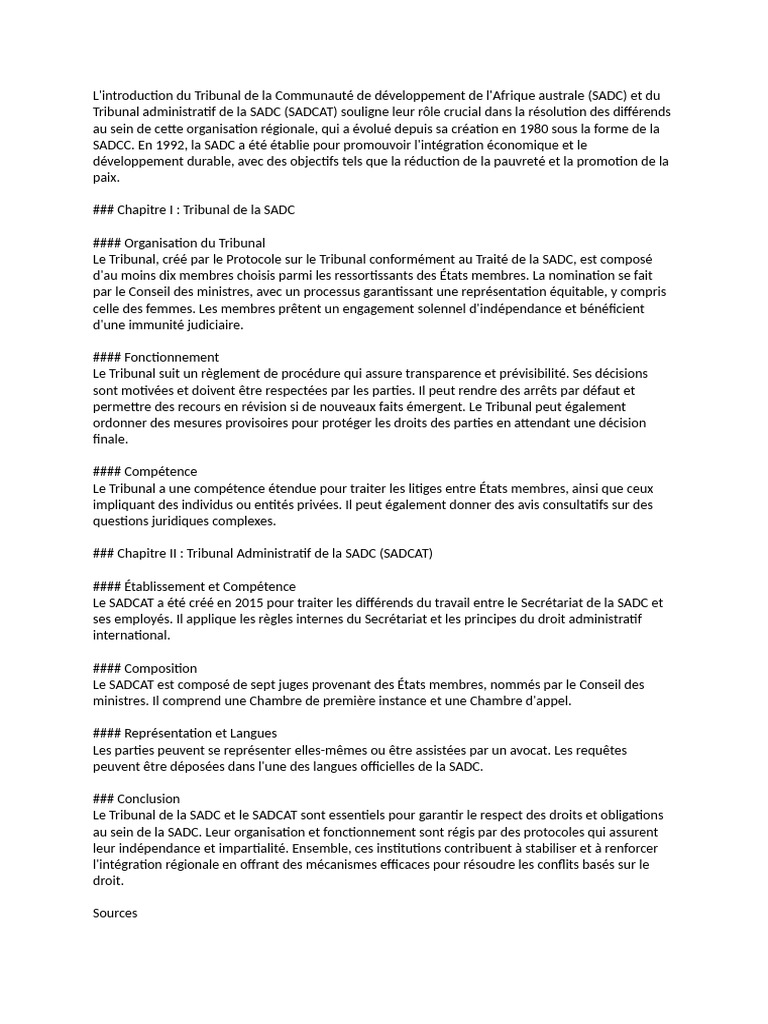 L'introduction du Tribunal de la Communauté de développement de l'Afrique australe (SADC) et du Tribunal administratif de la SADC (SADCAT) souligne leur rôle crucial dans la résolution des différends au sein de cette organisation régionale, qui a évolué depuis sa création en 1980 sous la forme de la SADCC. En 1992, la SADC a été établie pour promouvoir l'intégration économique et le développement durable, avec des objectifs tels que la réduction de la pauvreté et la promotion de la paix.

### Chapitre I : Tribunal de la SADC

#### Organisation du Tribunal
Le Tribunal, créé par le Protocole sur le Tribunal conformément au Traité de la SADC, est composé d'au moins dix membres choisis parmi les ressortissants des États membres. La nomination se fait par le Conseil des ministres, avec un processus garantissant une représentation équitable, y compris celle des femmes. Les membres prêtent un engagement solennel d'indépendance et bénéficient d'une immunité judiciaire.

#### Fonctionnement
Le Tribunal suit un règlement de procédure qui assure transparence et prévisibilité. Ses décisions sont motivées et doivent être respectées par les parties. Il peut rendre des arrêts par défaut et permettre des recours en révision si de nouveaux faits émergent. Le Tribunal peut également ordonner des mesures provisoires pour protéger les droits des parties en attendant une décision finale.

#### Compétence
Le Tribunal a une compétence étendue pour traiter les litiges entre États membres, ainsi que ceux impliquant des individus ou entités privées. Il peut également donner des avis consultatifs sur des questions juridiques complexes.

### Chapitre II : Tribunal Administratif de la SADC (SADCAT)

#### Établissement et Compétence
Le SADCAT a été créé en 2015 pour traiter les différends du travail entre le Secrétariat de la SADC et ses employés. Il applique les règles internes du Secrétariat et les principes du droit administratif international.

#### Composition
Le SADCAT est composé de sept juges provenant des États membres, nommés par le Conseil des ministres. Il comprend une Chambre de première instance et une Chambre d'appel.

#### Représentation et Langues
Les parties peuvent se représenter elles-mêmes ou être assistées par un avocat. Les requêtes peuvent être déposées dans l'une des langues officielles de la SADC.

### Conclusion
Le Tribunal de la SADC et le SADCAT sont essentiels pour garantir le respect des droits et obligations au sein de la SADC. Leur organisation et fonctionnement sont régis par des protocoles qui assurent leur indépendance et impartialité. Ensemble, ces institutions contribuent à stabiliser et à renforcer l'intégration régionale en offrant des mécanismes efficaces pour résoudre les conflits basés sur le droit.

Sources